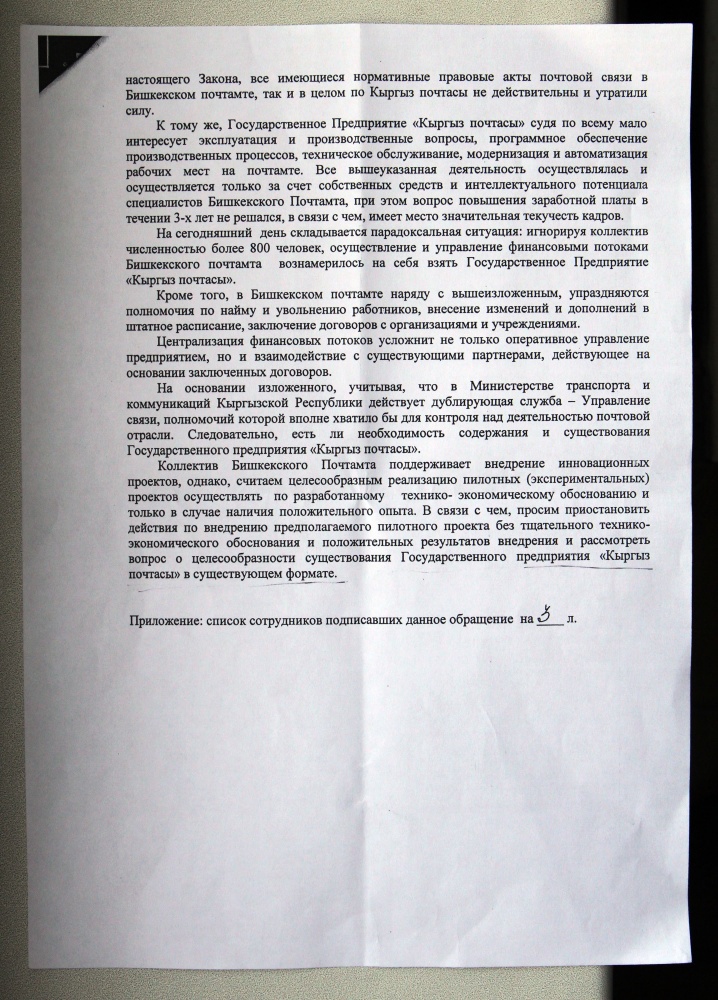 настоящего Закона, все имеющиеся нормативные правовые акты почтовой связи в Бишкекском почтамте, так и в целом по Кыргыз почтасы не действительны и утратили силу.

К тому же, Государственное Предприятие «Кыргыз почтасы» судя по всему мало интересует эксплуатация и производственные вопросы, программное обеспечение производственных процессов, техническое обслуживание, модернизация и автоматизация рабочих мест на почтамте. Все вышеуказанная деятельность осуществлялась и осуществляется только за счет собственных средств и интеллектуального потенциала специалистов Бишкекского Почтамта, при этом вопрос повышения заработной платы в течении 3-х лет не решался, в связи с чем, имеет место значительная текучесть кадров.

На сегодняшний день складывается парадоксальная ситуация: игнорируя коллектив численностью более 800 человек, осуществление и управление финансовыми потоками Бишкекского почтамта вознамерилось на себя взять Государственное Предприятие «Кыргыз почтасы».

Кроме того, в Бишкекском почтамте наряду с вышеизложенным, упраздняются полномочия по найму и увольнению работников, внесение изменений и дополнений в штатное расписание, заключение договоров с организациями и учреждениями.

Централизация финансовых потоков усложнит не только оперативное управление предприятием, но и взаимодействие с существующими партнерами, действующее на основании заключенных договоров.

На основании изложенного, учитывая, что в Министерстве транспорта и коммуникаций Кыргызской Республики действует дублирующая служба – Управление связи, полномочий которой вполне хватило бы для контроля над деятельностью почтовой отрасли. Следовательно, есть ли необходимость содержания и существования Государственного предприятия «Кыргыз почтасы».

Коллектив Бишкекского Почтамта поддерживает внедрение инновационных проектов, однако, считаем целесообразным реализацию пилотных (экспериментальных) проектов осуществлять по разработанному технико- экономическому обоснованию и только в случае наличия положительного опыта. В связи с чем, просим приостановить действия по внедрению предполагаемого пилотного проекта без тщательного технико-экономического обоснования и положительных результатов внедрения и рассмотреть вопрос о целесообразности существования Государственного предприятия «Кыргыз почтасы» в существующем формате.

Приложение: список сотрудников подписавших данное обращение на 3 л.